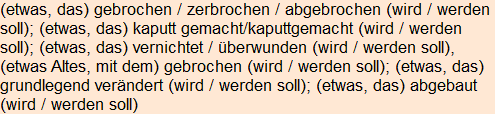 (etwas, das) gebrochen / zerbrochen / abgebrochen (wird / werden soll); (etwas, das) kaputt gemacht/kaputtgemacht (wird / werden soll); (etwas, das) vernichtet / überwunden (wird / werden soll), (etwas Altes, mit dem) gebrochen (wird / werden soll); (etwas, das) grundlegend verändert (wird / werden soll); (etwas, das) abgebaut (wird / werden soll)